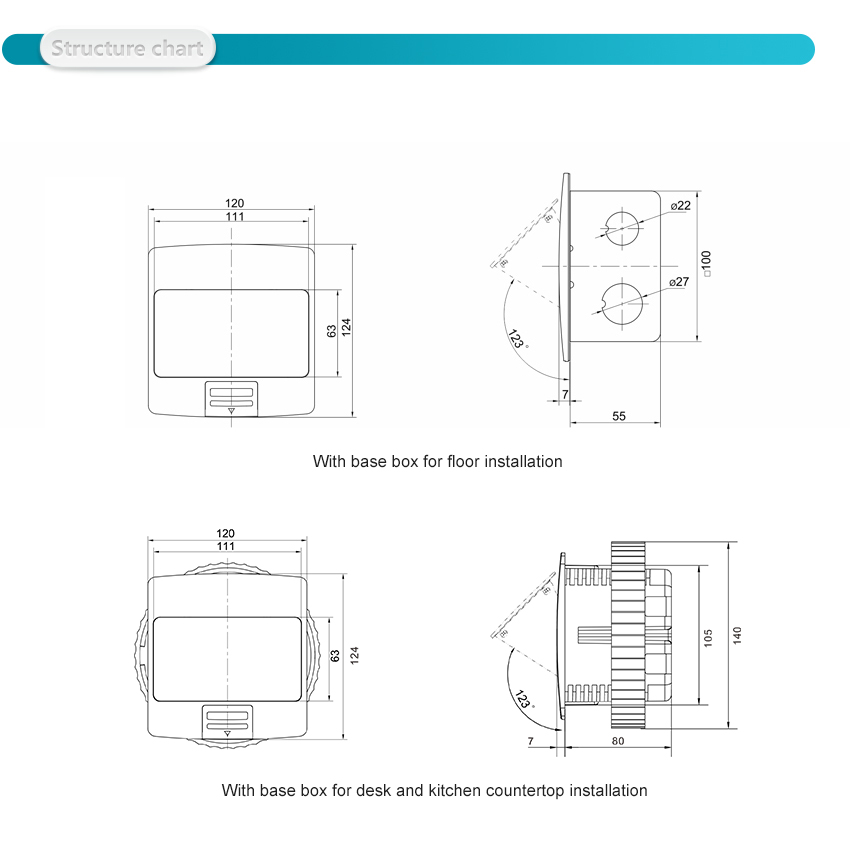 Structure chart

120
111
63
124

ø22
ø27
□100
123°
7
55

With base box for floor installation

120
111
63
124

105
140
123°
7
80

With base box for desk and kitchen countertop installation